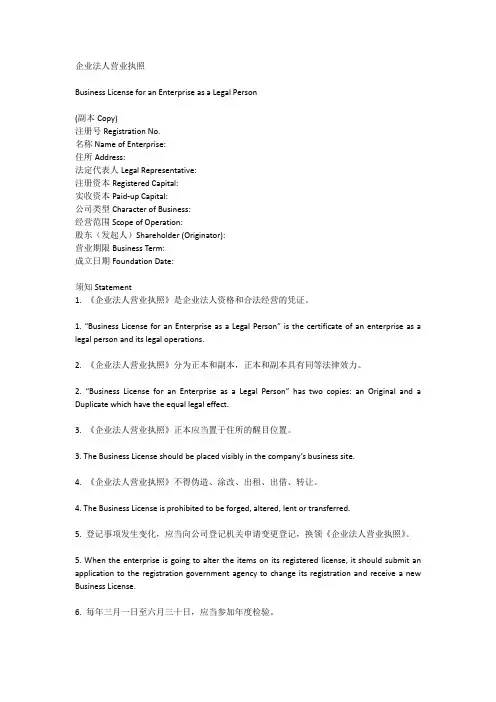 企业法人营业执照

Business License for an Enterprise as a Legal Person

(副本 Copy)
注册号 Registration No.
名称 Name of Enterprise:
住所 Address:
法定代表人 Legal Representative:
注册资本 Registered Capital:
实收资本 Paid-up Capital:
公司类型 Character of Business:
经营范围 Scope of Operation:
股东（发起人）Shareholder (Originator):
营业期限 Business Term:
成立日期 Foundation Date:

须知 Statement
1. 《企业法人营业执照》是企业法人资格和合法经营的凭证。

1. "Business License for an Enterprise as a Legal Person" is the certificate of an enterprise as a legal person and its legal operations.

2. 《企业法人营业执照》分为正本和副本，正本和副本具有同等法律效力。

2. "Business License for an Enterprise as a Legal Person" has two copies: an Original and a Duplicate which have the equal legal effect.

3. 《企业法人营业执照》正本应当置于住所的醒目位置。

3. The Business License should be placed visibly in the company's business site.

4. 《企业法人营业执照》不得伪造、涂改、出租、出借、转让。

4. The Business License is prohibited to be forged, altered, lent or transferred.

5. 登记事项发生变化，应当向公司登记机关申请变更登记，换领《企业法人营业执照》。

5. When the enterprise is going to alter the items on its registered license, it should submit an application to the registration government agency to change its registration and receive a new Business License.

6. 每年三月一日至六月三十日，应当参加年度检验。